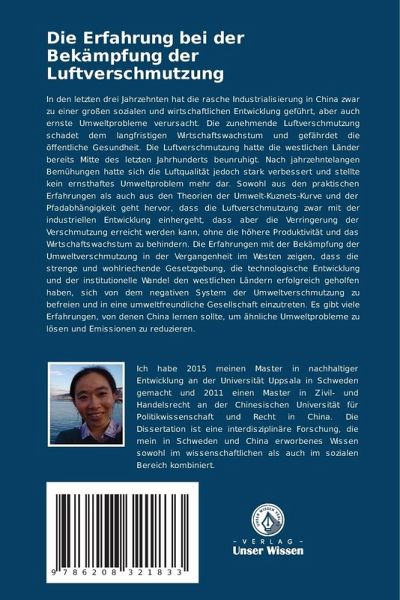 Die Erfahrung bei der Bekämpfung der Luftverschmutzung

In den letzten drei Jahrzehnten hat die rasche Industrialisierung in China zwar zu einer großen sozialen und wirtschaftlichen Entwicklung geführt, aber auch ernste Umweltprobleme verursacht. Die zunehmende Luftverschmutzung schadet dem langfristigen Wirtschaftswachstum und gefährdet die öffentliche Gesundheit. Die Luftverschmutzung hatte die westlichen Länder bereits Mitte des letzten Jahrhunderts beunruhigt. Nach jahrzehntelangen Bemühungen hatte sich die Luftqualität jedoch stark verbessert und stellte kein ernsthaftes Umweltproblem mehr dar. Sowohl aus den praktischen Erfahrungen als auch aus den Theorien der Umwelt-Kuznets-Kurve und der Pfadabhängigkeit geht hervor, dass die Luftverschmutzung zwar mit der industriellen Entwicklung einhergeht, dass aber die Verringerung der Verschmutzung erreicht werden kann, ohne die höhere Produktivität und das Wirtschaftswachstum zu behindern. Die Erfahrungen mit der Bekämpfung der Umweltverschmutzung in der Vergangenheit im Westen zeigen, dass die strenge und wohlriechende Gesetzgebung, die technologische Entwicklung und der institutionelle Wandel den westlichen Ländern erfolgreich geholfen haben, sich von dem negativen System der Umweltverschmutzung zu befreien und in eine umweltfreundliche Gesellschaft einzutreten. Es gibt viele Erfahrungen, von denen China lernen sollte, um ähnliche Umweltprobleme zu lösen und Emissionen zu reduzieren.

Ich habe 2015 meinen Master in nachhaltiger Entwicklung an der Universität Uppsala in Schweden gemacht und 2011 einen Master in Zivil- und Handelsrecht an der Chinesischen Universität für Politikwissenschaft und Recht in China. Die Dissertation ist eine interdisziplinäre Forschung, die mein in Schweden und China erworbenes Wissen sowohl im wissenschaftlichen als auch im sozialen Bereich kombiniert.

9 786208 321833

UNSER WISSEN VERLAG
- VERLAG -
Unser Wissen